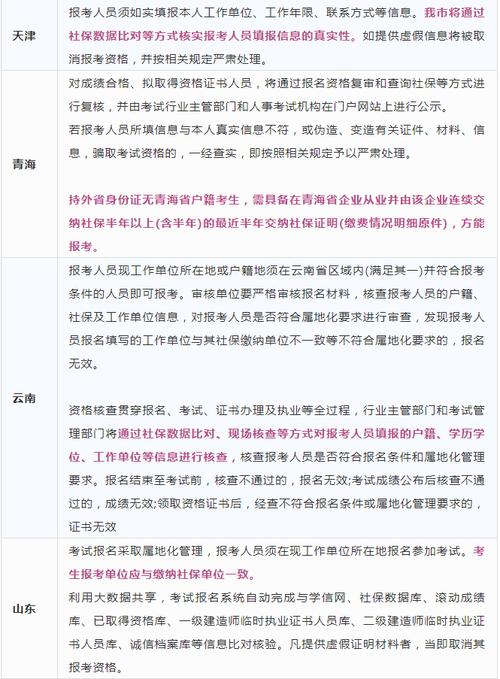 | 天津 | 报考人员须如实填报本人工作单位、工作年限、联系方式等信息。我市将通过社保数据比对等方式核实报考人员填报信息的真实性。如提供虚假信息将被取消报考资格，并按相关规定严肃处理。 |
|---|---|
| 青海 | 对成绩合格、拟取得资格证书人员，将通过报名资格复审和查询社保等方式进行复核，并由考试行业主管部门和人事考试机构在门户网站上进行公示。<br>若报考人员所填信息与本人真实信息不符，或伪造、变造有关证件、材料、信息，骗取考试资格的，一经查实，即按照相关规定予以严肃处理。<br><br>持外省身份证无青海省户籍考生，需具备在青海省企业从业并由该企业连续交纳社保半年以上(含半年)的最近半年交纳社保证明(缴费情况明细原件)，方能报考。 |
| 云南 | 报考人员现工作单位所在地或户籍地须在云南省区域内(满足其一)并符合报考条件的人员即可报考。审核单位要严格审核报名材料，核查报考人员的户籍、社保及工作单位信息，对报考人员是否符合属地化要求进行审查，发现报考人员报名填写的工作单位与其社保缴纳单位不一致等不符合属地化要求的，报名无效。<br><br>资格核查贯穿报名、考试、证书办理及执业等全过程，行业主管部门和考试管理部门将通过社保数据比对、现场核查等方式对报考人员填报的户籍、学历学位、工作单位等信息进行核查，核查报考人员是否符合报名条件和属地化管理要求。报名结束至考试前，核查不通过的，报名无效;考试成绩公布后核查不通过的，成绩无效;领取资格证书后，经查不符合报名条件或属地化管理要求的，证书无效 |
| 山东 | 考试报名采取属地化管理，报考人员须在现工作单位所在地报名参加考试。考生报考单位应与缴纳社保单位一致。<br>利用大数据共享，考试报名系统自动完成与学信网、社保数据库、滚动成绩库、已取得资格库、一级建造师临时执业证书人员库、二级建造师临时执业证书人员库、诚信档案库等信息比对核验。凡提供虚假证明材料者，当即取消其报考资格。 |